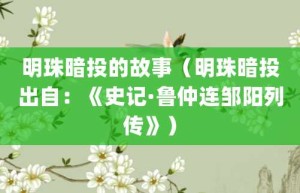 明珠暗投的故事（明珠暗投出自：《史记·鲁仲连邹阳列传》）